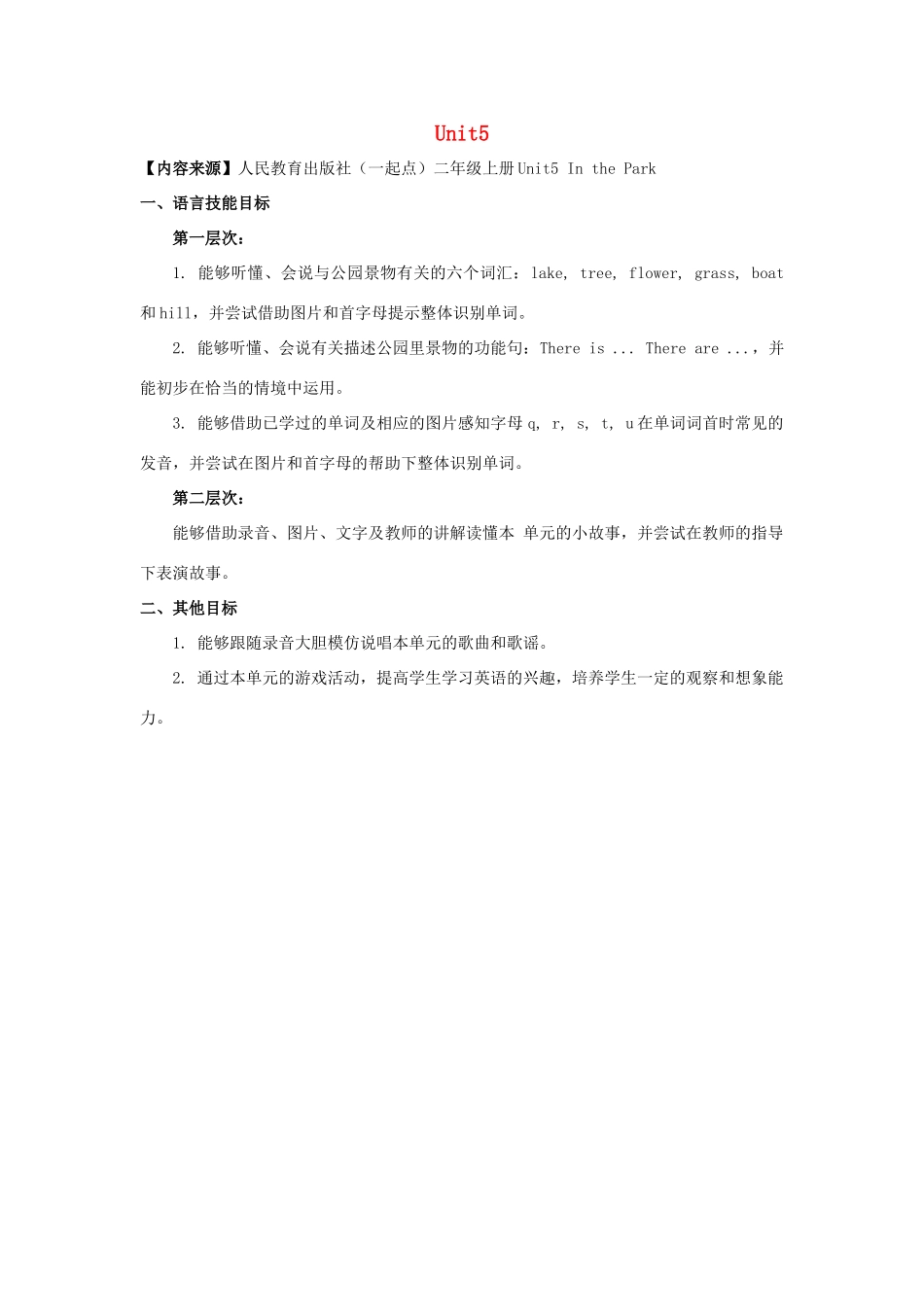 Unit5

【内容来源】人民教育出版社（一起点）二年级上册Unit5 In the Park

一、语言技能目标

第一层次：

1. 能够听懂、会说与公园景物有关的六个词汇：lake, tree, flower, grass, boat 和hill，并尝试借助图片和首字母提示整体识别单词。

2. 能够听懂、会说有关描述公园里景物的功能句：There is ... There are ...，并能初步在恰当的情境中运用。

3. 能够借助已学过的单词及相应的图片感知字母q, r, s, t, u在单词词首时常见的发音，并尝试在图片和首字母的帮助下整体识别单词。

第二层次：

能够借助录音、图片、文字及教师的讲解读懂本 单元的小故事，并尝试在教师的指导下表演故事。

二、其他目标

1. 能够跟随录音大胆模仿说唱本单元的歌曲和歌谣。

2. 通过本单元的游戏活动，提高学生学习英语的兴趣，培养学生一定的观察和想象能力。